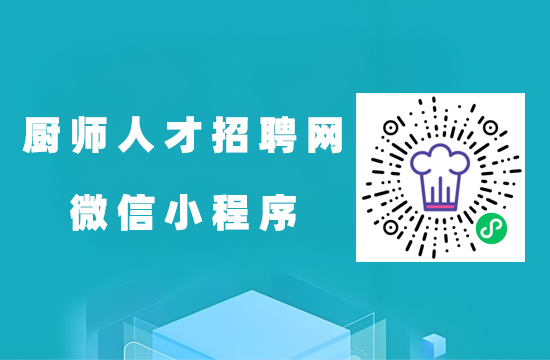 厨师人才招聘网

微信小程序